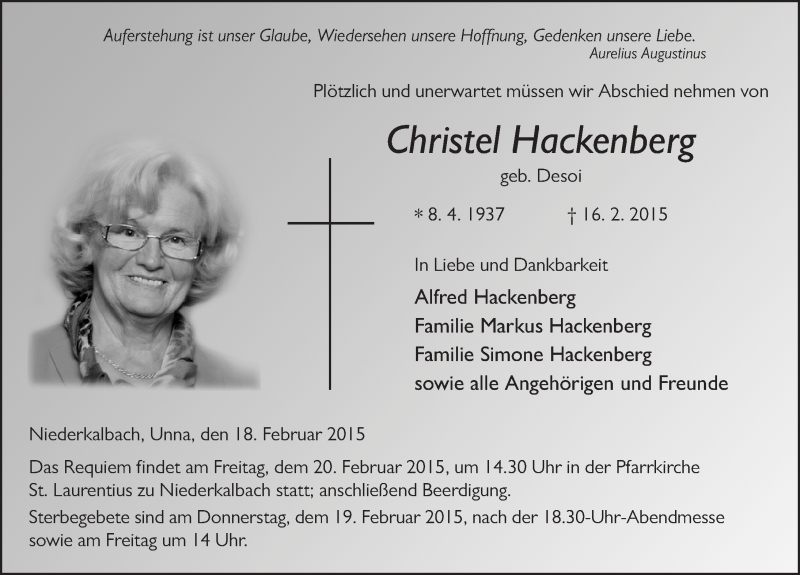 Auferstehung ist unser Glaube, Wiedersehen unsere Hoffnung, Gedenken unsere Liebe.
Aurelius Augustinus

Plötzlich und unerwartet müssen wir Abschied nehmen von

Christel Hackenberg

geb. Desoi

* 8. 4. 1937 † 16. 2. 2015

In Liebe und Dankbarkeit

Alfred Hackenberg
Familie Markus Hackenberg
Familie Simone Hackenberg
sowie alle Angehörigen und Freunde

Niederkalbach, Unna, den 18. Februar 2015

Das Requiem findet am Freitag, dem 20. Februar 2015, um 14.30 Uhr in der Pfarrkirche St. Laurentius zu Niederkalbach statt; anschließend Beerdigung.

Sterbegebete sind am Donnerstag, dem 19. Februar 2015, nach der 18.30-Uhr-Abendmesse sowie am Freitag um 14 Uhr.